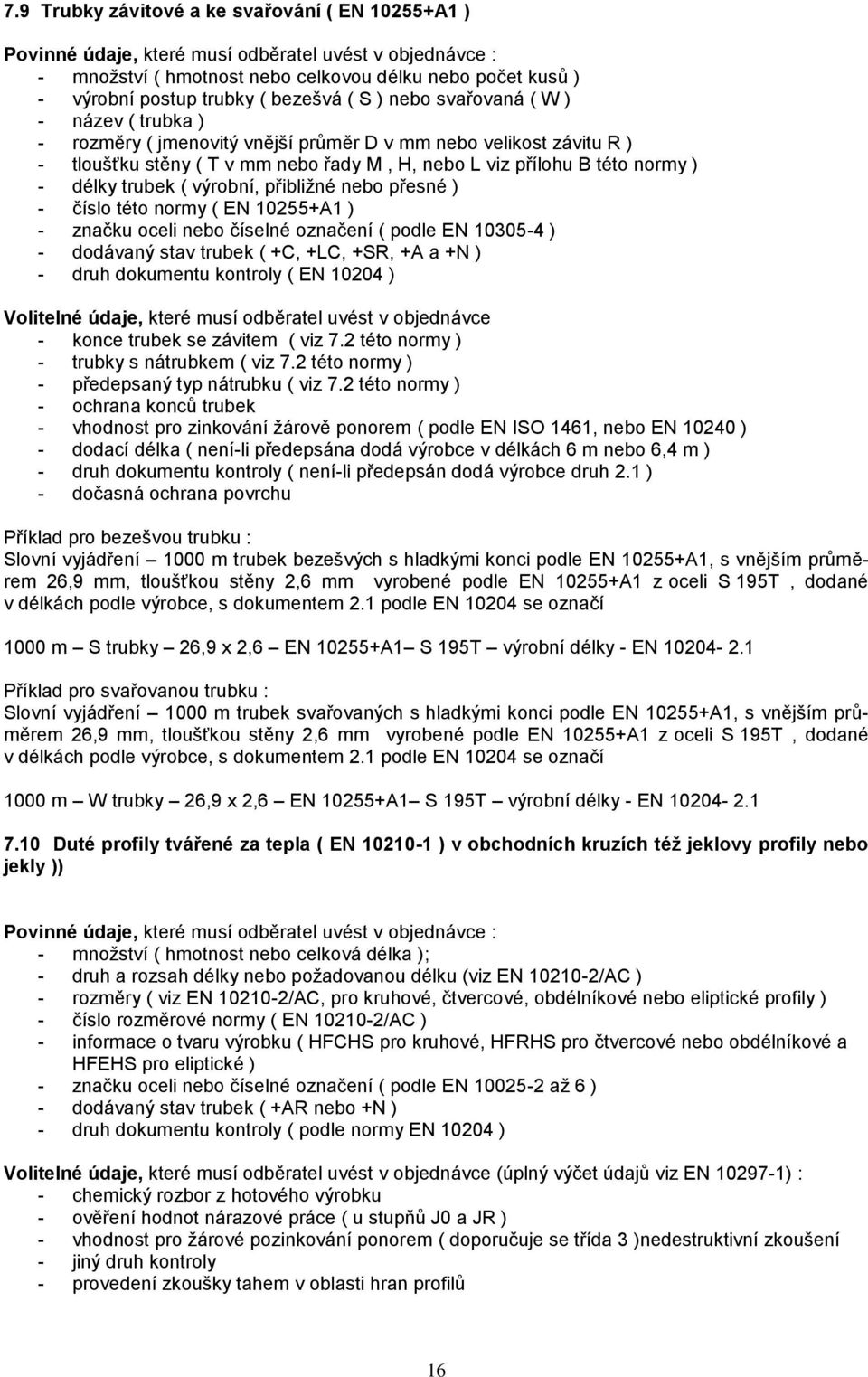 7.9 Trubky závitové a ke svařování ( EN 10255+A1 )

Povinné údaje, které musí odběratel uvést v objednávce :
- množství ( hmotnost nebo celkovou délku nebo počet kusů )
- výrobní postup trubky ( bezešvá ( S ) nebo svařovaná ( W )
- název ( trubka )
- rozměry ( jmenovitý vnější průměr D v mm nebo velikost závitu R )
- tloušťku stěny ( T v mm nebo řady M , H, nebo L viz přílohu B této normy )
- délky trubek ( výrobní, přibližné nebo přesné )
- číslo této normy ( EN 10255+A1 )
- značku oceli nebo číselné označení ( podle EN 10305-4 )
- dodávaný stav trubek ( +C, +LC, +SR, +A a +N )
- druh dokumentu kontroly ( EN 10204 )

Volitelné údaje, které musí odběratel uvést v objednávce
- konce trubek se závitem ( viz 7.2 této normy )
- trubky s nátrubkem ( viz 7.2 této normy )
- předepsaný typ nátrubku ( viz 7.2 této normy )
- ochrana konců trubek
- vhodnost pro zinkování žárově ponorem ( podle EN ISO 1461, nebo EN 10240 )
- dodací délka ( není-li předepsána dodá výrobce v délkách 6 m nebo 6,4 m )
- druh dokumentu kontroly ( není-li předepsán dodá výrobce druh 2.1 )
- dočasná ochrana povrchu

Příklad pro bezešvou trubku :
Slovní vyjádření – 1000 m trubek bezešvých s hladkými konci podle EN 10255+A1, s vnějším průměrem 26,9 mm, tloušťkou stěny 2,6 mm vyrobené podle EN 10255+A1 z oceli S 195T , dodané v délkách podle výrobce, s dokumentem 2.1 podle EN 10204 se označí

1000 m – S trubky – 26,9 x 2,6 – EN 10255+A1– S 195T – výrobní délky - EN 10204- 2.1

Příklad pro svařovanou trubku :
Slovní vyjádření – 1000 m trubek svařovaných s hladkými konci podle EN 10255+A1, s vnějším průměrem 26,9 mm, tloušťkou stěny 2,6 mm vyrobené podle EN 10255+A1 z oceli S 195T , dodané v délkách podle výrobce, s dokumentem 2.1 podle EN 10204 se označí

1000 m – W trubky – 26,9 x 2,6 – EN 10255+A1– S 195T – výrobní délky - EN 10204- 2.1

7.10 Duté profily tvářené za tepla ( EN 10210-1 ) v obchodních kruzích též jeklovy profily nebo jekly ))

Povinné údaje, které musí odběratel uvést v objednávce :
- množství ( hmotnost nebo celková délka );
- druh a rozsah délky nebo požadovanou délku (viz EN 10210-2/AC )
- rozměry ( viz EN 10210-2/AC, pro kruhové, čtvercové, obdélníkové nebo eliptické profily )
- číslo rozměrové normy ( EN 10210-2/AC )
- informace o tvaru výrobku ( HFCHS pro kruhové, HFRHS pro čtvercové nebo obdélníkové a HFEHS pro eliptické )
- značku oceli nebo číselné označení ( podle EN 10025-2 až 6 )
- dodávaný stav trubek ( +AR nebo +N )
- druh dokumentu kontroly ( podle normy EN 10204 )

Volitelné údaje, které musí odběratel uvést v objednávce (úplný výčet údajů viz EN 10297-1) :
- chemický rozbor z hotového výrobku
- ověření hodnot nárazové práce ( u stupňů J0 a JR )
- vhodnost pro žárové pozinkování ponorem ( doporučuje se třída 3 )nedestruktivní zkoušení
- jiný druh kontroly
- provedení zkoušky tahem v oblasti hran profilů

16